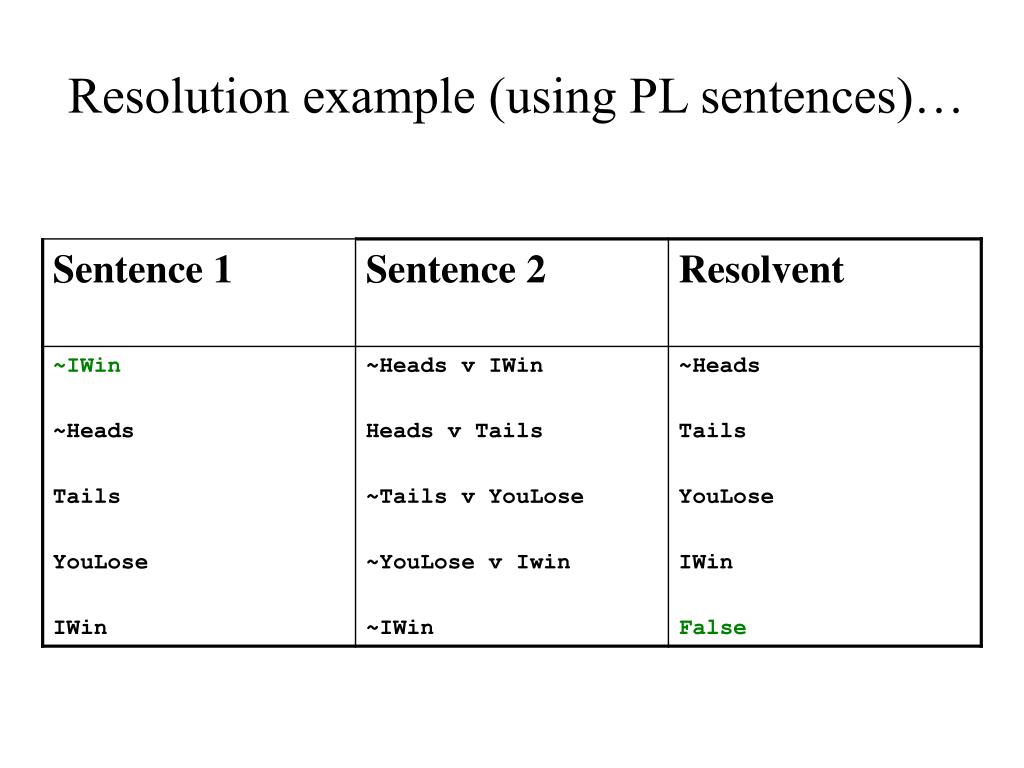 Resolution example (using PL sentences)…

| Sentence 1 | Sentence 2 | Resolvent |
|---|---|---|
| ~IWin | ~Heads v IWin | ~Heads |
| ~Heads | Heads v Tails | Tails |
| Tails | ~Tails v YouLose | YouLose |
| YouLose | ~YouLose v Iwin | IWin |
| IWin | ~IWin | False |